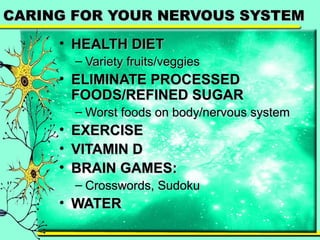 CARING FOR YOUR NERVOUS SYSTEM

• HEALTH DIET
– Variety fruits/veggies
• ELIMINATE PROCESSED FOODS/REFINED SUGAR
– Worst foods on body/nervous system
• EXERCISE
• VITAMIN D
• BRAIN GAMES:
– Crosswords, Sudoku
• WATER